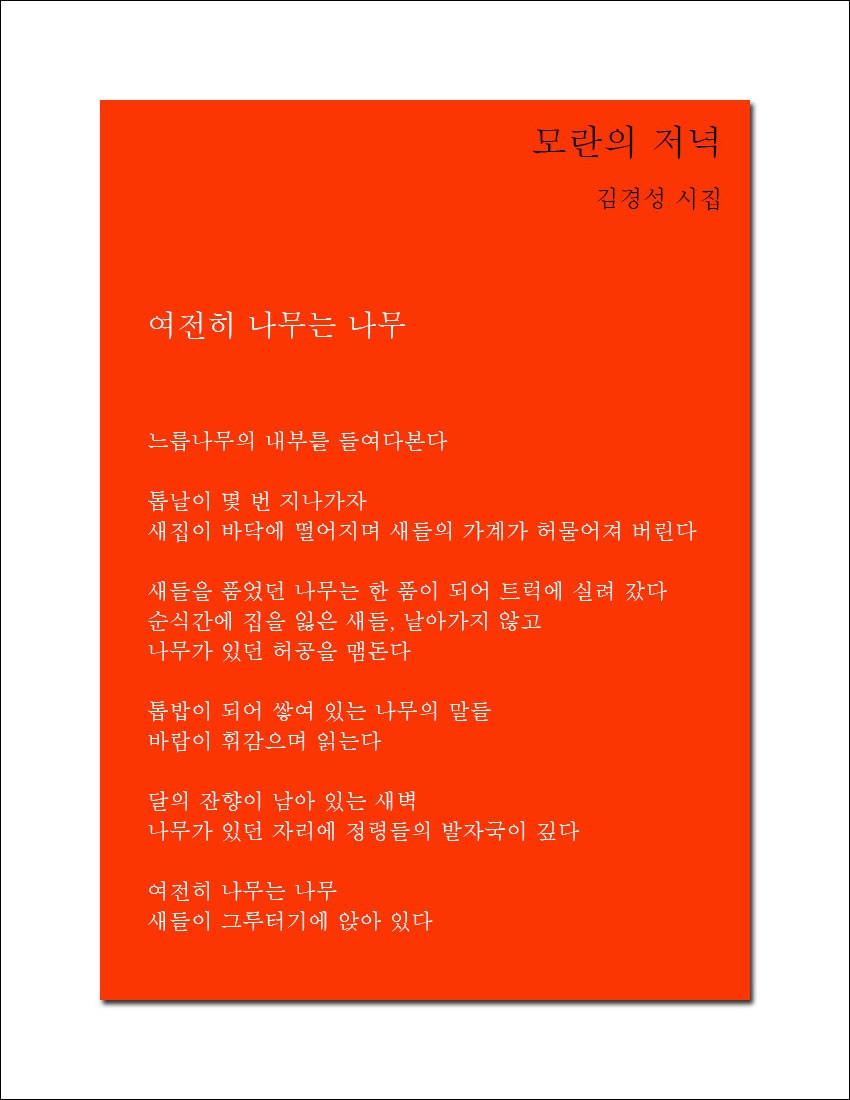 모란의 저녁

김경성 시집

여전히 나무는 나무

느릅나무의 내부를 들여다본다

톱날이 몇 번 지나가자
새집이 바닥에 떨어지며 새들의 가계가 허물어져 버린다

새들을 품었던 나무는 한 품이 되어 트럭에 실려 갔다
순식간에 집을 잃은 새들, 날아가지 않고
나무가 있던 허공을 맴돈다

톱밥이 되어 쌓여 있는 나무의 말들
바람이 휘감으며 읽는다

달의 잔향이 남아 있는 새벽
나무가 있던 자리에 정령들의 발자국이 깊다

여전히 나무는 나무
새들이 그루터기에 앉아 있다